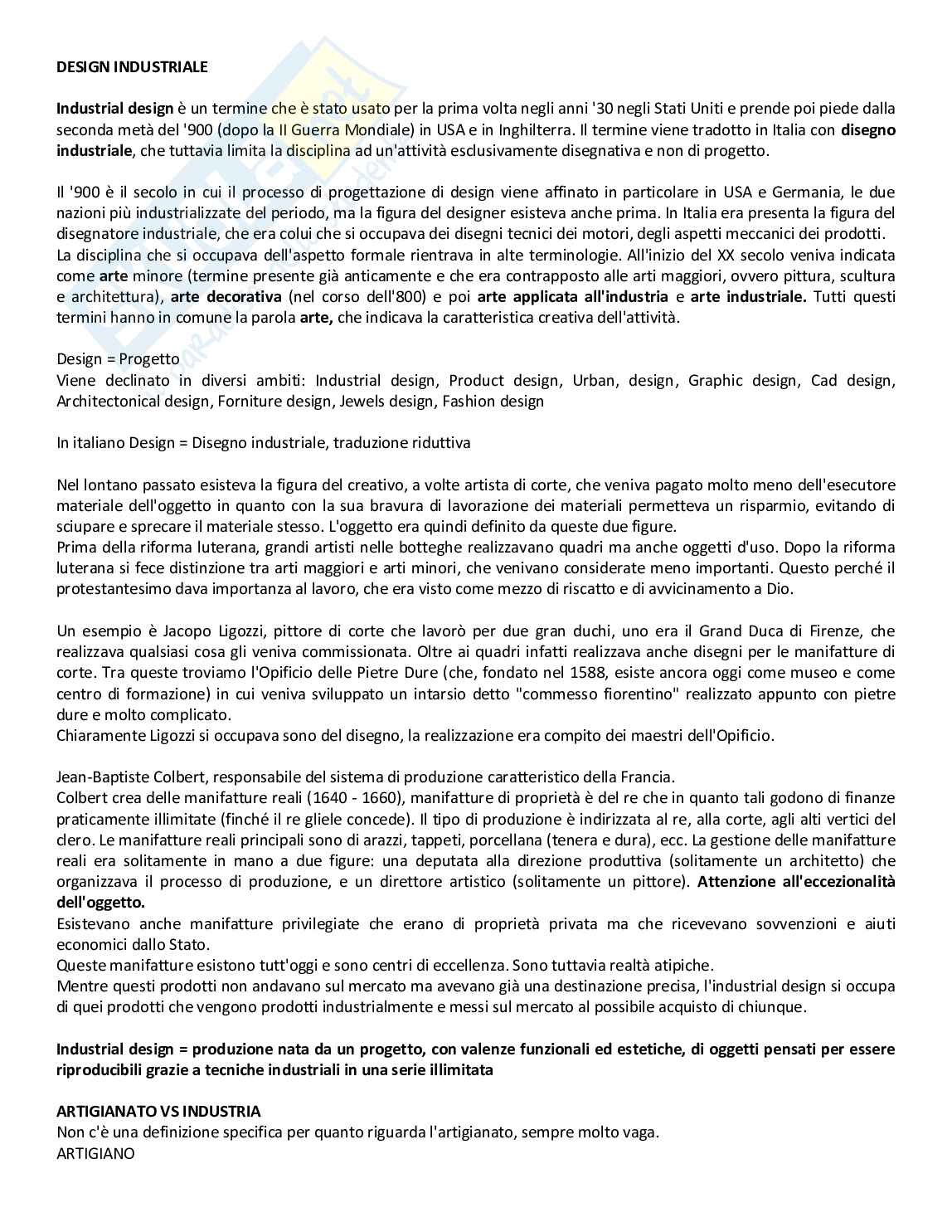 DESIGN INDUSTRIALE

Industrial design è un termine che è stato usato per la prima volta negli anni '30 negli Stati Uniti e prende poi piede dalla seconda metà del '900 (dopo la II Guerra Mondiale) in USA e in Inghilterra. Il termine viene tradotto in Italia con disegno industriale, che tuttavia limita la disciplina ad un'attività esclusivamente disegnativa e non di progetto.

Il '900 è il secolo in cui il processo di progettazione di design viene affinato in particolare in USA e Germania, le due nazioni più industrializzate del periodo, ma la figura del designer esisteva anche prima. In Italia era presenta la figura del disegnatore industriale, che era colui che si occupava dei disegni tecnici dei motori, degli aspetti meccanici dei prodotti.
La disciplina che si occupava dell'aspetto formale rientrava in alte terminologie. All'inizio del XX secolo veniva indicata come arte minore (termine presente già anticamente e che era contrapposto alle arti maggiori, ovvero pittura, scultura e architettura), arte decorativa (nel corso dell'800) e poi arte applicata all'industria e arte industriale. Tutti questi termini hanno in comune la parola arte, che indicava la caratteristica creativa dell'attività.

Design = Progetto
Viene declinato in diversi ambiti: Industrial design, Product design, Urban, design, Graphic design, Cad design, Architectonical design, Forniture design, Jewels design, Fashion design

In italiano Design = Disegno industriale, traduzione riduttiva

Nel lontano passato esisteva la figura del creativo, a volte artista di corte, che veniva pagato molto meno dell'esecutore materiale dell'oggetto in quanto con la sua bravura di lavorazione dei materiali permetteva un risparmio, evitando di sciupare e sprecare il materiale stesso. L'oggetto era quindi definito da queste due figure.
Prima della riforma luterana, grandi artisti nelle botteghe realizzavano quadri ma anche oggetti d'uso. Dopo la riforma luterana si fece distinzione tra arti maggiori e arti minori, che venivano considerate meno importanti. Questo perché il protestantesimo dava importanza al lavoro, che era visto come mezzo di riscatto e di avvicinamento a Dio.

Un esempio è Jacopo Ligozzi, pittore di corte che lavorò per due gran duchi, uno era il Grand Duca di Firenze, che realizzava qualsiasi cosa gli veniva commissionata. Oltre ai quadri infatti realizzava anche disegni per le manifatture di corte. Tra queste troviamo l'Opificio delle Pietre Dure (che, fondato nel 1588, esiste ancora oggi come museo e come centro di formazione) in cui veniva sviluppato un intarsio detto "commesso fiorentino" realizzato appunto con pietre dure e molto complicato.
Chiaramente Ligozzi si occupava sono del disegno, la realizzazione era compito dei maestri dell'Opificio.

Jean-Baptiste Colbert, responsabile del sistema di produzione caratteristico della Francia.
Colbert crea delle manifatture reali (1640 - 1660), manifatture di proprietà è del re che in quanto tali godono di finanze praticamente illimitate (finché il re gliele concede). Il tipo di produzione è indirizzata al re, alla corte, agli alti vertici del clero. Le manifatture reali principali sono di arazzi, tappeti, porcellana (tenera e dura), ecc. La gestione delle manifatture reali era solitamente in mano a due figure: una deputata alla direzione produttiva (solitamente un architetto) che organizzava il processo di produzione, e un direttore artistico (solitamente un pittore). Attenzione all'eccezionalità dell'oggetto.
Esistevano anche manifatture privilegiate che erano di proprietà privata ma che ricevevano sovvenzioni e aiuti economici dallo Stato.
Queste manifatture esistono tutt'oggi e sono centri di eccellenza. Sono tuttavia realtà atipiche.
Mentre questi prodotti non andavano sul mercato ma avevano già una destinazione precisa, l'industrial design si occupa di quei prodotti che vengono prodotti industrialmente e messi sul mercato al possibile acquisto di chiunque.

Industrial design = produzione nata da un progetto, con valenze funzionali ed estetiche, di oggetti pensati per essere riproducibili grazie a tecniche industriali in una serie illimitata

ARTIGIANATO VS INDUSTRIA
Non c'è una definizione specifica per quanto riguarda l'artigianato, sempre molto vaga.
ARTIGIANO